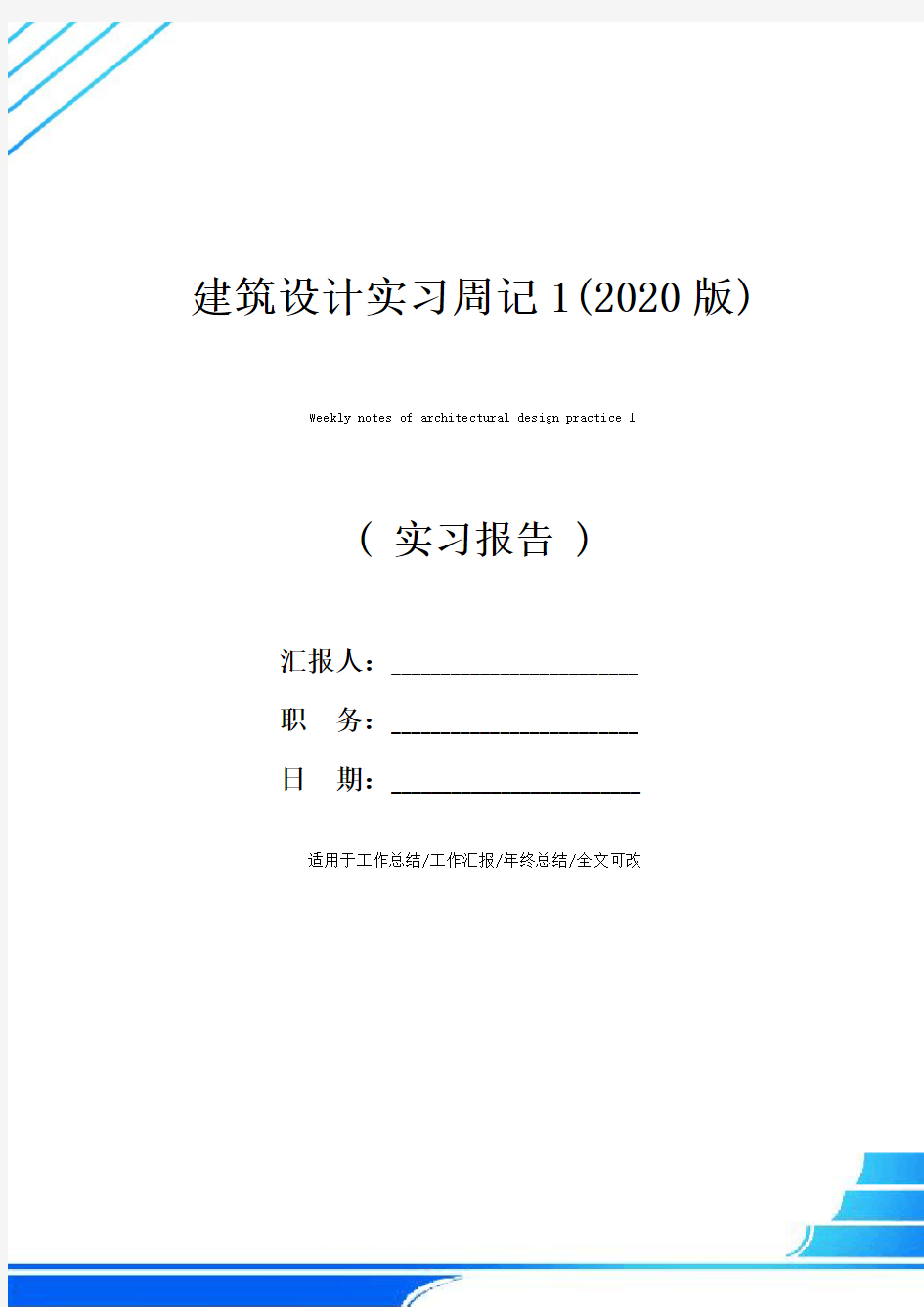 建筑设计实习周记1(2020版)

Weekly notes of architectural design practice 1

（ 实习报告 ）

汇报人：____________________

职　务：____________________

日　期：____________________

适用于工作总结/工作汇报/年终总结/全文可改